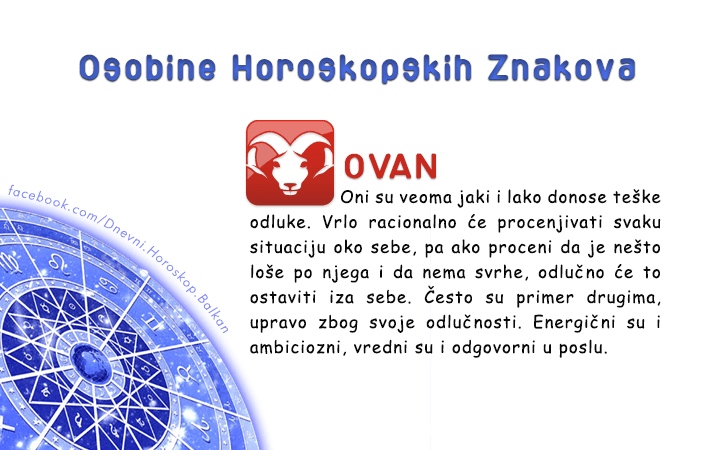 Osobine Horoskopskih Znakova

facebook.com/Dnevni.Horoskop.Balkan

OVAN

Oni su veoma jaki i lako donose teške odluke. Vrlo racionalno će procenjivati svaku situaciju oko sebe, pa ako proceni da je nešto loše po njega i da nema svrhe, odlučno će to ostaviti iza sebe. Često su primer drugima, upravo zbog svoje odlučnosti. Energični su i ambiciozni, vredni su i odgovorni u poslu.